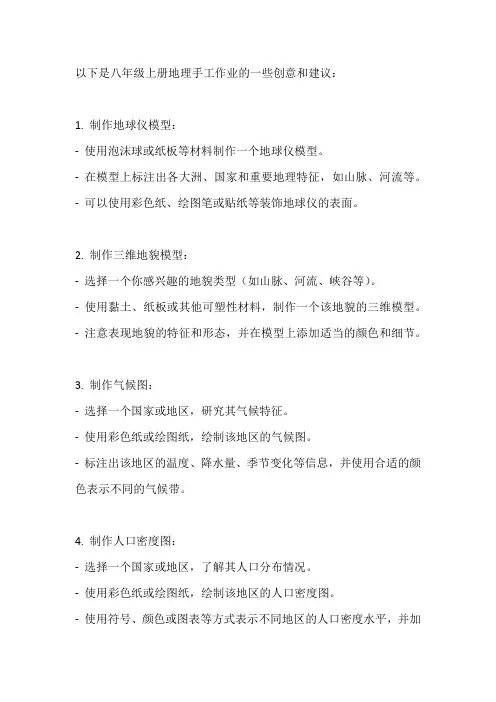 以下是八年级上册地理手工作业的一些创意和建议：

1. 制作地球仪模型：

- 使用泡沫球或纸板等材料制作一个地球仪模型。

- 在模型上标注出各大洲、国家和重要地理特征，如山脉、河流等。

- 可以使用彩色纸、绘图笔或贴纸等装饰地球仪的表面。

2. 制作三维地貌模型：

- 选择一个你感兴趣的地貌类型（如山脉、河流、峡谷等）。

- 使用黏土、纸板或其他可塑性材料，制作一个该地貌的三维模型。

- 注意表现地貌的特征和形态，并在模型上添加适当的颜色和细节。

3. 制作气候图：

- 选择一个国家或地区，研究其气候特征。

- 使用彩色纸或绘图纸，绘制该地区的气候图。

- 标注出该地区的温度、降水量、季节变化等信息，并使用合适的颜色表示不同的气候带。

4. 制作人口密度图：

- 选择一个国家或地区，了解其人口分布情况。

- 使用彩色纸或绘图纸，绘制该地区的人口密度图。

- 使用符号、颜色或图表等方式表示不同地区的人口密度水平，并加